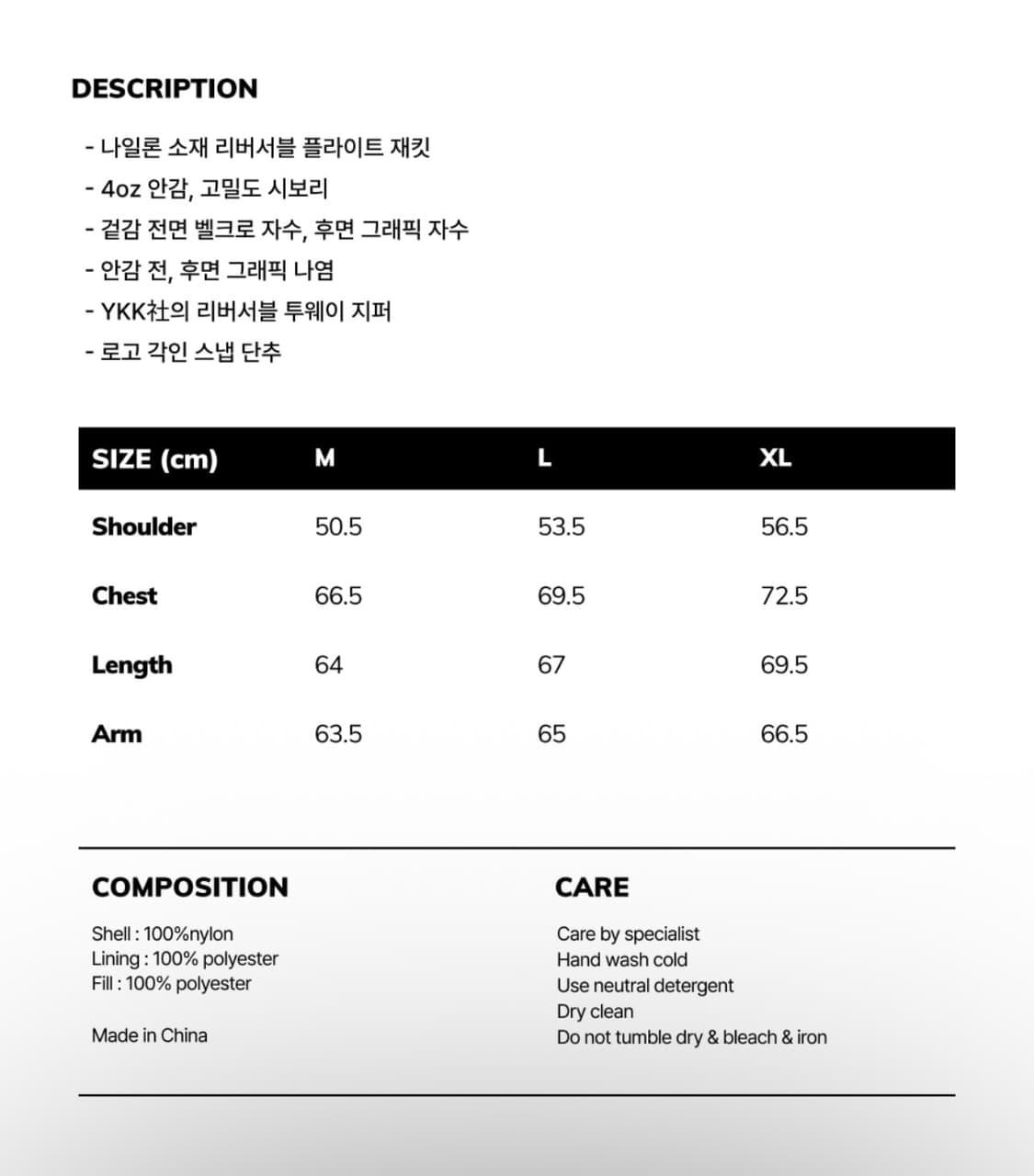 DESCRIPTION

- 나일론 소재 리버서블 플라이트 재킷
- 4oz 안감, 고밀도 시보리
- 겉감 전면 벨크로 자수, 후면 그래픽 자수
- 안감 전, 후면 그래픽 나염
- YKK社의 리버서블 투웨이 지퍼
- 로고 각인 스냅 단추

| SIZE (cm) | M | L | XL |
|---|---|---|---|
| Shoulder | 50.5 | 53.5 | 56.5 |
| Chest | 66.5 | 69.5 | 72.5 |
| Length | 64 | 67 | 69.5 |
| Arm | 63.5 | 65 | 66.5 |

COMPOSITION

Shell : 100%nylon
Lining : 100% polyester
Fill : 100% polyester

Made in China

CARE

Care by specialist
Hand wash cold
Use neutral detergent
Dry clean
Do not tumble dry & bleach & iron